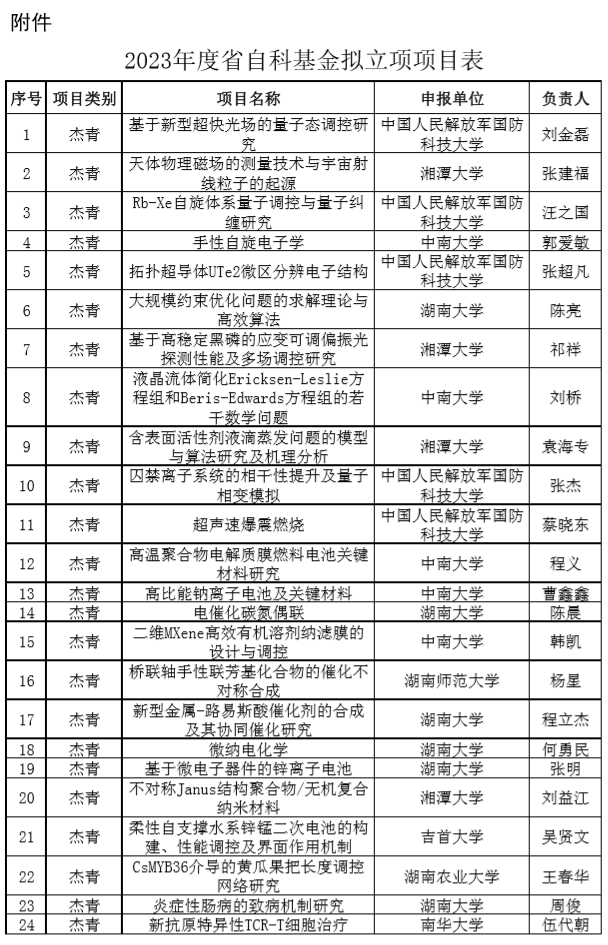 附件

2023年度省自科基金拟立项项目表

| 序号 | 项目类别 | 项目名称 | 申报单位 | 负责人 |
|---|---|---|---|---|
| 1 | 杰青 | 基于新型超快光场的量子态调控研究 | 中国人民解放军国防科技大学 | 刘金磊 |
| 2 | 杰青 | 天体物理磁场的测量技术与宇宙射线粒子的起源 | 湘潭大学 | 张建福 |
| 3 | 杰青 | Rb-Xe自旋体系量子调控与量子纠缠研究 | 中国人民解放军国防科技大学 | 汪之国 |
| 4 | 杰青 | 手性自旋电子学 | 中南大学 | 郭爱敏 |
| 5 | 杰青 | 拓扑超导体UTe2微区分辨电子结构 | 中国人民解放军国防科技大学 | 张超凡 |
| 6 | 杰青 | 大规模约束优化问题的求解理论与高效算法 | 湖南大学 | 陈亮 |
| 7 | 杰青 | 基于高稳定黑磷的应变可调偏振光探测性能及多场调控研究 | 湘潭大学 | 祁祥 |
| 8 | 杰青 | 液晶流体简化Ericksen-Leslie方程组和Beris-Edwards方程组的若干数学问题 | 中南大学 | 刘桥 |
| 9 | 杰青 | 含表面活性剂液滴蒸发问题的模型与算法研究及机理分析 | 湘潭大学 | 袁海专 |
| 10 | 杰青 | 囚禁离子系统的相干性提升及量子相变模拟 | 中国人民解放军国防科技大学 | 张杰 |
| 11 | 杰青 | 超声速爆震燃烧 | 中国人民解放军国防科技大学 | 蔡晓东 |
| 12 | 杰青 | 高温聚合物电解质膜燃料电池关键材料研究 | 中南大学 | 程义 |
| 13 | 杰青 | 高比能钠离子电池及关键材料 | 中南大学 | 曹鑫鑫 |
| 14 | 杰青 | 电催化碳氮偶联 | 湖南大学 | 陈晨 |
| 15 | 杰青 | 二维MXene高效有机溶剂纳滤膜的设计与调控 | 中南大学 | 韩凯 |
| 16 | 杰青 | 桥联轴手性联芳基化合物的催化不对称合成 | 湖南师范大学 | 杨星 |
| 17 | 杰青 | 新型金属-路易斯酸催化剂的合成及其协同催化研究 | 湖南大学 | 程立杰 |
| 18 | 杰青 | 微纳电化学 | 湖南大学 | 何勇民 |
| 19 | 杰青 | 基于微电子器件的锌离子电池 | 湖南大学 | 张明 |
| 20 | 杰青 | 不对称Janus结构聚合物/无机复合纳米材料 | 湘潭大学 | 刘益江 |
| 21 | 杰青 | 柔性自支撑水系锌锰二次电池的构建、性能调控及界面作用机制 | 吉首大学 | 吴贤文 |
| 22 | 杰青 | CsMYB36介导的黄瓜果把长度调控网络研究 | 湖南农业大学 | 王春华 |
| 23 | 杰青 | 炎症性肠病的致病机制研究 | 湖南大学 | 周俊 |
| 24 | 杰青 | 新抗原特异性TCR-T细胞治疗 | 南华大学 | 伍代朝 |